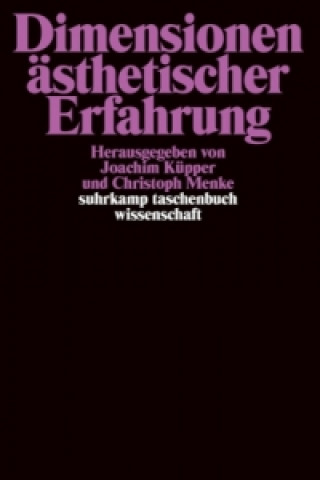 Dimensionen ästhetischer Erfahrung

Herausgegeben von Joachim Küpper und Christoph Menke

suhrkamp taschenbuch wissenschaft